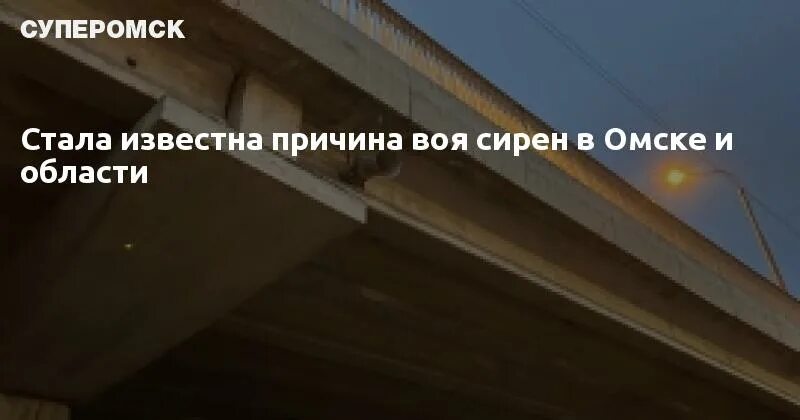 СУПЕРОМСК

Стала известна причина воя сирен в Омске и области